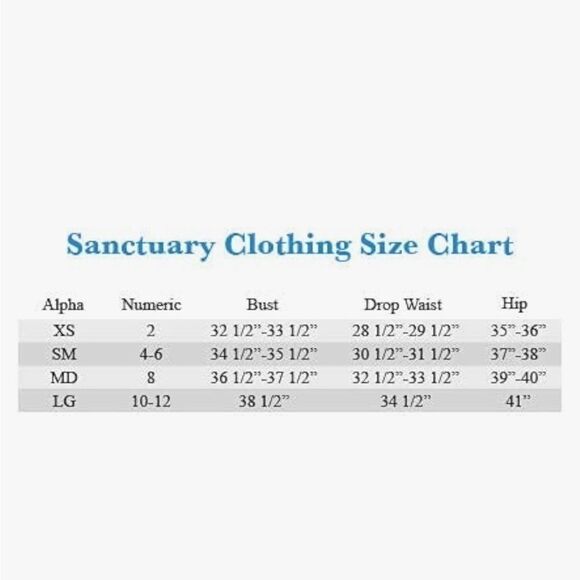 Sanctuary Clothing Size Chart

| Alpha | Numeric | Bust | Drop Waist | Hip |
|---|---|---|---|---|
| XS | 2 | 32 1/2”-33 1/2” | 28 1/2”-29 1/2” | 35”-36” |
| SM | 4-6 | 34 1/2”-35 1/2” | 30 1/2”-31 1/2” | 37”-38” |
| MD | 8 | 36 1/2”-37 1/2” | 32 1/2”-33 1/2” | 39”-40” |
| LG | 10-12 | 38 1/2” | 34 1/2” | 41” |